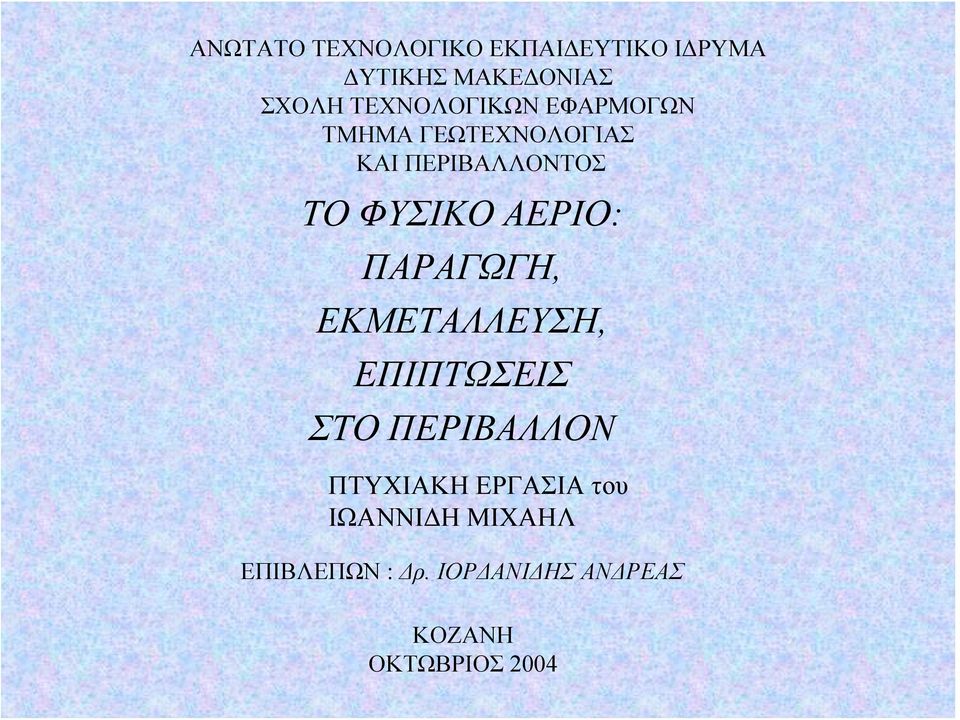 ΑΝΩΤΑΤΟ ΤΕΧΝΟΛΟΓΙΚΟ ΕΚΠΑΙΔΕΥΤΙΚΟ ΙΔΡΥΜΑ
ΔΥΤΙΚΗΣ ΜΑΚΕΔΟΝΙΑΣ
ΣΧΟΛΗ ΤΕΧΝΟΛΟΓΙΚΩΝ ΕΦΑΡΜΟΓΩΝ
ΤΜΗΜΑ ΓΕΩΤΕΧΝΟΛΟΓΙΑΣ
ΚΑΙ ΠΕΡΙΒΑΛΛΟΝΤΟΣ

ΤΟ ΦΥΣΙΚΟ ΑΕΡΙΟ:
ΠΑΡΑΓΩΓΗ,
ΕΚΜΕΤΑΛΛΕΥΣΗ,
ΕΠΙΠΤΩΣΕΙΣ
ΣΤΟ ΠΕΡΙΒΑΛΛΟΝ

ΠΤΥΧΙΑΚΗ ΕΡΓΑΣΙΑ του
ΙΩΑΝΝΙΔΗ ΜΙΧΑΗΛ

ΕΠΙΒΛΕΠΩΝ : Δρ. ΙΟΡΔΑΝΙΔΗΣ ΑΝΔΡΕΑΣ

ΚΟΖΑΝΗ
ΟΚΤΩΒΡΙΟΣ 2004